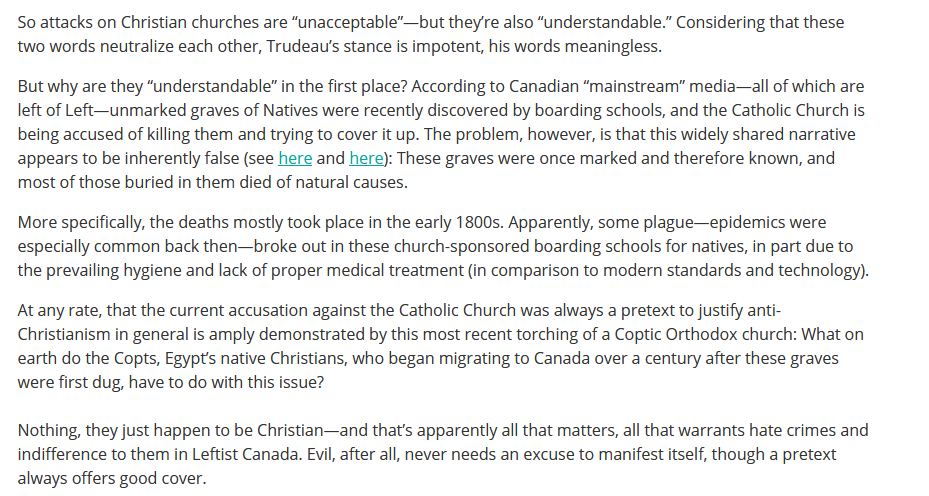 So attacks on Christian churches are “unacceptable”—but they’re also “understandable.” Considering that these two words neutralize each other, Trudeau’s stance is impotent, his words meaningless.

But why are they “understandable” in the first place? According to Canadian “mainstream” media—all of which are left of Left—unmarked graves of Natives were recently discovered by boarding schools, and the Catholic Church is being accused of killing them and trying to cover it up. The problem, however, is that this widely shared narrative appears to be inherently false (see here and here): These graves were once marked and therefore known, and most of those buried in them died of natural causes.

More specifically, the deaths mostly took place in the early 1800s. Apparently, some plague—epidemics were especially common back then—broke out in these church-sponsored boarding schools for natives, in part due to the prevailing hygiene and lack of proper medical treatment (in comparison to modern standards and technology).

At any rate, that the current accusation against the Catholic Church was always a pretext to justify anti-Christianism in general is amply demonstrated by this most recent torching of a Coptic Orthodox church: What on earth do the Copts, Egypt’s native Christians, who began migrating to Canada over a century after these graves were first dug, have to do with this issue?

Nothing, they just happen to be Christian—and that’s apparently all that matters, all that warrants hate crimes and indifference to them in Leftist Canada. Evil, after all, never needs an excuse to manifest itself, though a pretext always offers good cover.